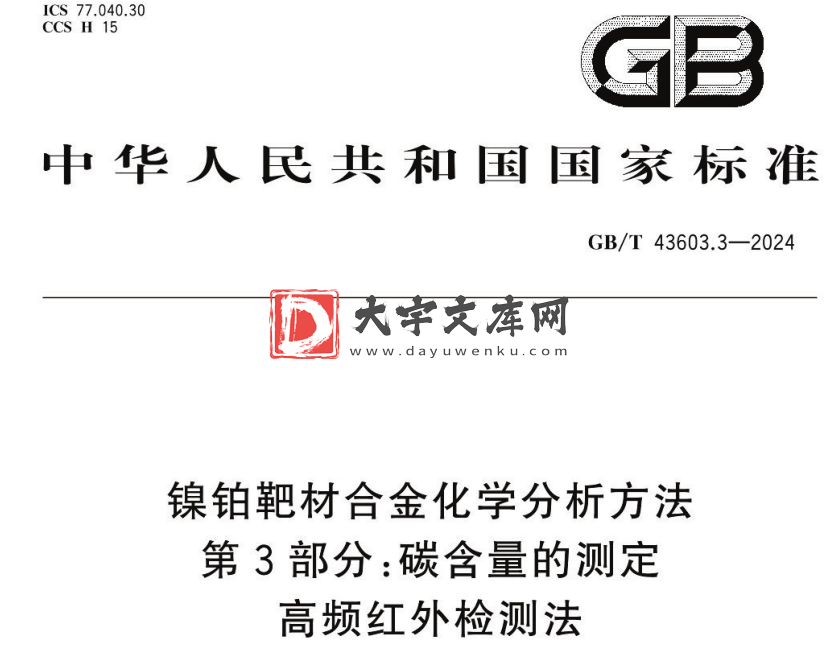 ICS 77.040.30
CCS H 15

GB

中华人民共和国国家标准

GB/T 43603.3—2024

D 大宇文库网
www.dayuwenku.com

镍铂靶材合金化学分析方法
第3部分:碳含量的测定
高频红外检测法